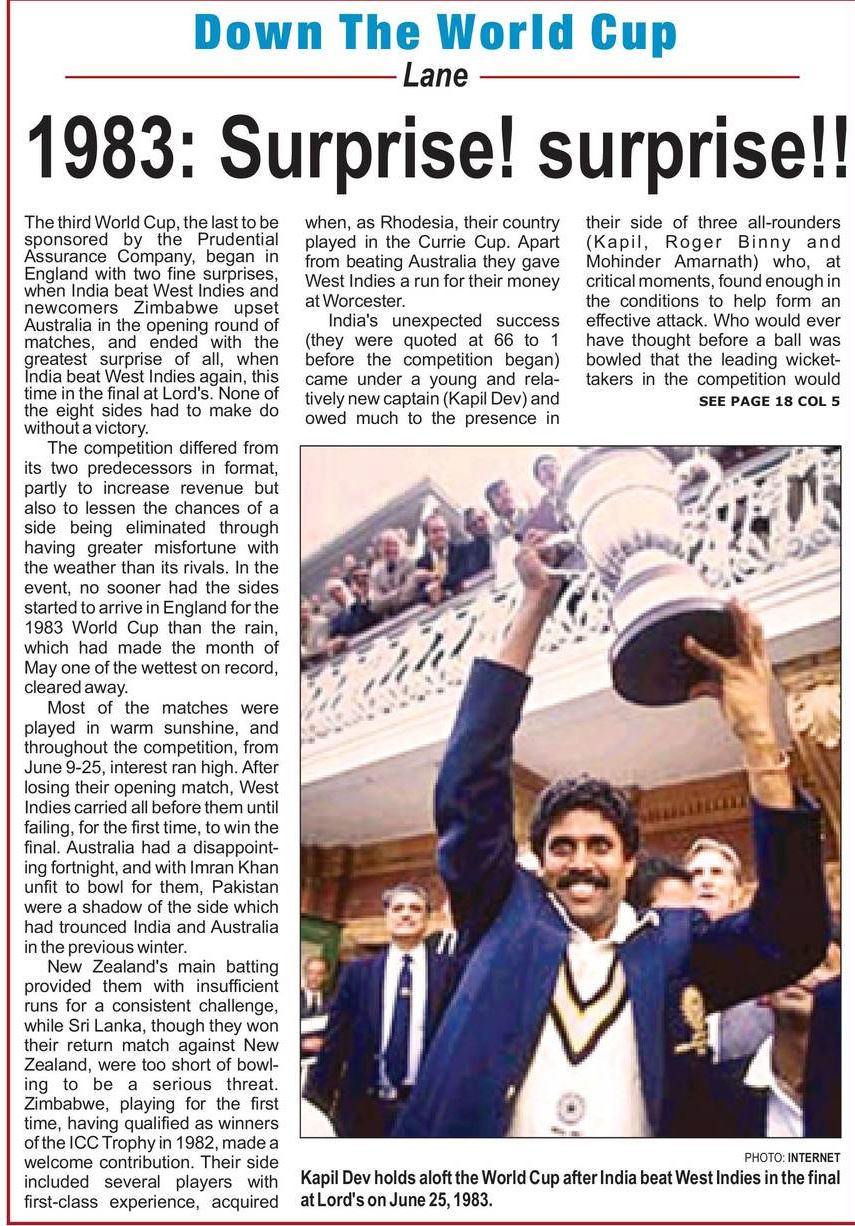 Down The World Cup
Lane

1983: Surprise! surprise!!

The third World Cup, the last to be sponsored by the Prudential Assurance Company, began in England with two fine surprises, when India beat West Indies and newcomers Zimbabwe upset Australia in the opening round of matches, and ended with the greatest surprise of all, when India beat West Indies again, this time in the final at Lord's. None of the eight sides had to make do without a victory.

The competition differed from its two predecessors in format, partly to increase revenue but also to lessen the chances of a side being eliminated through having greater misfortune with the weather than its rivals. In the event, no sooner had the sides started to arrive in England for the 1983 World Cup than the rain, which had made the month of May one of the wettest on record, cleared away.

Most of the matches were played in warm sunshine, and throughout the competition, from June 9-25, interest ran high. After losing their opening match, West Indies carried all before them until failing, for the first time, to win the final. Australia had a disappointing fortnight, and with Imran Khan unfit to bowl for them, Pakistan were a shadow of the side which had trounced India and Australia in the previous winter.

New Zealand's main batting provided them with insufficient runs for a consistent challenge, while Sri Lanka, though they won their return match against New Zealand, were too short of bowling to be a serious threat. Zimbabwe, playing for the first time, having qualified as winners of the ICC Trophy in 1982, made a welcome contribution. Their side included several players with first-class experience, acquired when, as Rhodesia, their country played in the Currie Cup. Apart from beating Australia they gave West Indies a run for their money at Worcester.

India's unexpected success (they were quoted at 66 to 1 before the competition began) came under a young and relatively new captain (Kapil Dev) and owed much to the presence in their side of three all-rounders (Kapil, Roger Binny and Mohinder Amarnath) who, at critical moments, found enough in the conditions to help form an effective attack. Who would ever have thought before a ball was bowled that the leading wicket-takers in the competition would

SEE PAGE 18 COL 5

PHOTO: INTERNET

Kapil Dev holds aloft the World Cup after India beat West Indies in the final at Lord's on June 25, 1983.